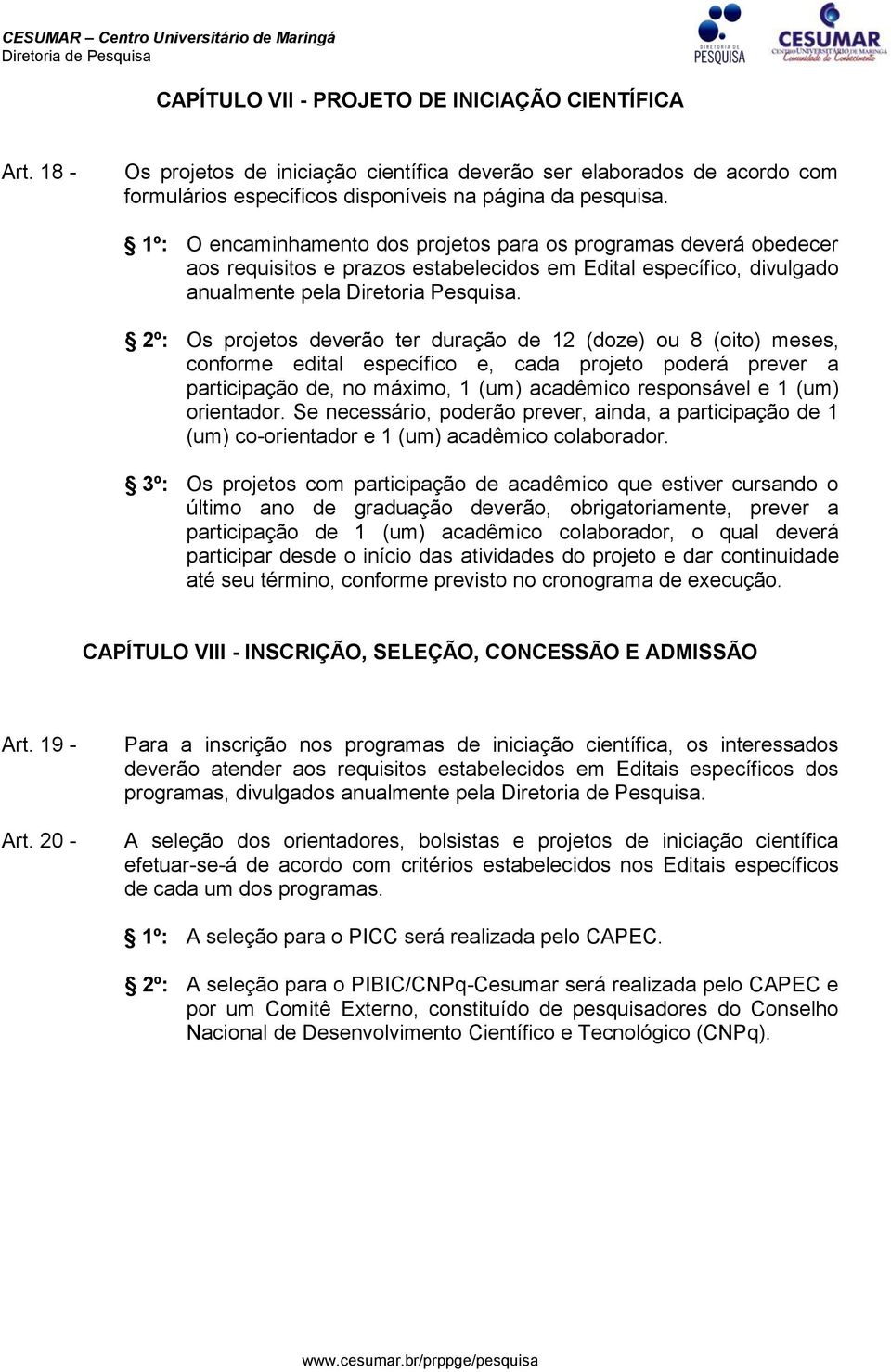 CESUMAR – Centro Universitário de Maringá
Diretoria de Pesquisa

DIRETORIA DE PESQUISA

CESUMAR CENTRO UNIVERSITÁRIO DE MARINGÁ Comunidade do Conhecimento

CAPÍTULO VII - PROJETO DE INICIAÇÃO CIENTÍFICA

Art. 18 - Os projetos de iniciação científica deverão ser elaborados de acordo com formulários específicos disponíveis na página da pesquisa.

§ 1º: O encaminhamento dos projetos para os programas deverá obedecer aos requisitos e prazos estabelecidos em Edital específico, divulgado anualmente pela Diretoria Pesquisa.

§ 2º: Os projetos deverão ter duração de 12 (doze) ou 8 (oito) meses, conforme edital específico e, cada projeto poderá prever a participação de, no máximo, 1 (um) acadêmico responsável e 1 (um) orientador. Se necessário, poderão prever, ainda, a participação de 1 (um) co-orientador e 1 (um) acadêmico colaborador.

§ 3º: Os projetos com participação de acadêmico que estiver cursando o último ano de graduação deverão, obrigatoriamente, prever a participação de 1 (um) acadêmico colaborador, o qual deverá participar desde o início das atividades do projeto e dar continuidade até seu término, conforme previsto no cronograma de execução.

CAPÍTULO VIII - INSCRIÇÃO, SELEÇÃO, CONCESSÃO E ADMISSÃO

Art. 19 - Para a inscrição nos programas de iniciação científica, os interessados deverão atender aos requisitos estabelecidos em Editais específicos dos programas, divulgados anualmente pela Diretoria de Pesquisa.

Art. 20 - A seleção dos orientadores, bolsistas e projetos de iniciação científica efetuar-se-á de acordo com critérios estabelecidos nos Editais específicos de cada um dos programas.

§ 1º: A seleção para o PICC será realizada pelo CAPEC.

§ 2º: A seleção para o PIBIC/CNPq-Cesumar será realizada pelo CAPEC e por um Comitê Externo, constituído de pesquisadores do Conselho Nacional de Desenvolvimento Científico e Tecnológico (CNPq).

www.cesumar.br/prppge/pesquisa